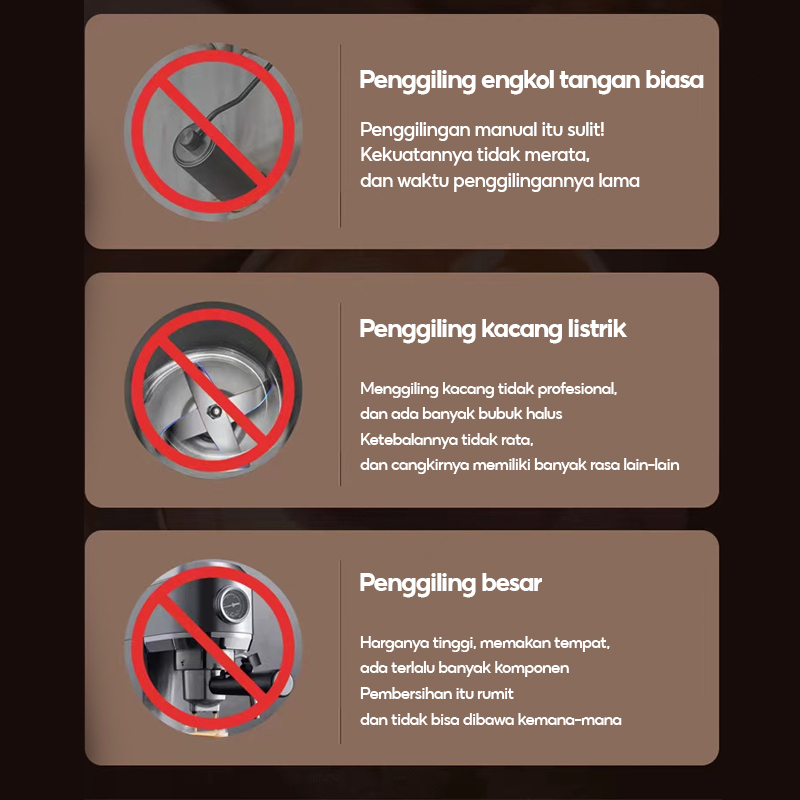 Penggiling engkol tangan biasa

Penggilingan manual itu sulit!
Kekuatannya tidak merata,
dan waktu penggilingannya lama

Penggiling kacang listrik

Menggiling kacang tidak profesional,
dan ada banyak bubuk halus
Ketebalannya tidak rata,
dan cangkirnya memiliki banyak rasa lain-lain

Penggiling besar

Harganya tinggi, memakan tempat,
ada terlalu banyak komponen
Pembersihan itu rumit
dan tidak bisa dibawa kemana-mana